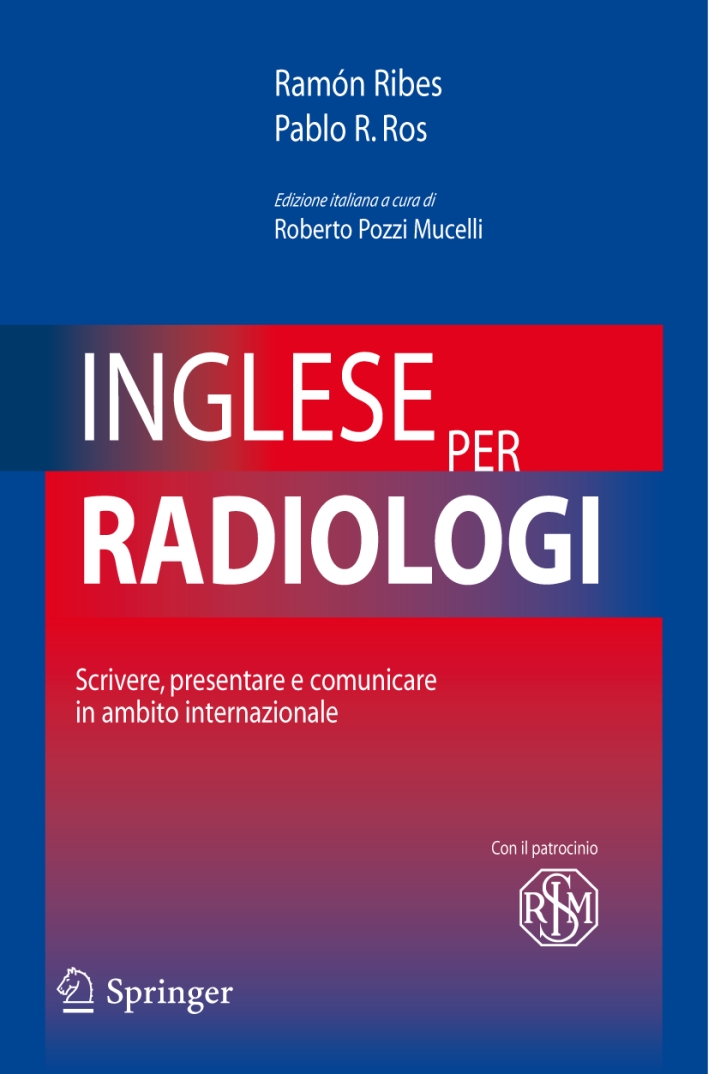 Ramón Ribes
Pablo R. Ros

Edizione italiana a cura di
Roberto Pozzi Mucelli

INGLESE PER
RADIOLOGI

Scrivere, presentare e comunicare in ambito internazionale

Con il patrocinio

SIRM

Springer